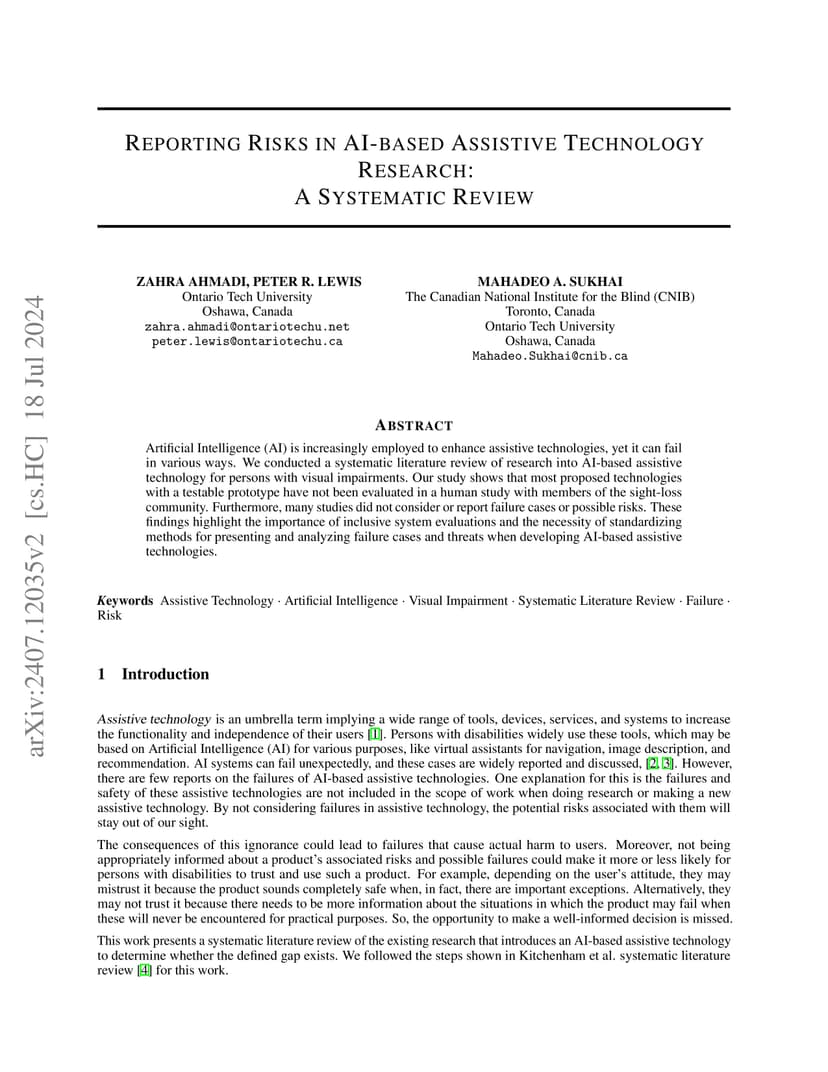 arXiv:2407.12035v2 [cs.HC] 18 Jul 2024

REPORTING RISKS IN AI-BASED ASSISTIVE TECHNOLOGY RESEARCH:
A SYSTEMATIC REVIEW

ZAHRA AHMADI, PETER R. LEWIS
Ontario Tech University
Oshawa, Canada
zahra.ahmadi@ontariotechu.net
peter.lewis@ontariotechu.ca

MAHADEO A. SUKHAI
The Canadian National Institute for the Blind (CNIB)
Toronto, Canada
Ontario Tech University
Oshawa, Canada
Mahadeo.Sukhai@cnib.ca

ABSTRACT

Artificial Intelligence (AI) is increasingly employed to enhance assistive technologies, yet it can fail in various ways. We conducted a systematic literature review of research into AI-based assistive technology for persons with visual impairments. Our study shows that most proposed technologies with a testable prototype have not been evaluated in a human study with members of the sight-loss community. Furthermore, many studies did not consider or report failure cases or possible risks. These findings highlight the importance of inclusive system evaluations and the necessity of standardizing methods for presenting and analyzing failure cases and threats when developing AI-based assistive technologies.

Keywords Assistive Technology · Artificial Intelligence · Visual Impairment · Systematic Literature Review · Failure · Risk

1 Introduction

Assistive technology is an umbrella term implying a wide range of tools, devices, services, and systems to increase the functionality and independence of their users [1]. Persons with disabilities widely use these tools, which may be based on Artificial Intelligence (AI) for various purposes, like virtual assistants for navigation, image description, and recommendation. AI systems can fail unexpectedly, and these cases are widely reported and discussed, [2, 3]. However, there are few reports on the failures of AI-based assistive technologies. One explanation for this is the failures and safety of these assistive technologies are not included in the scope of work when doing research or making a new assistive technology. By not considering failures in assistive technology, the potential risks associated with them will stay out of our sight.

The consequences of this ignorance could lead to failures that cause actual harm to users. Moreover, not being appropriately informed about a product's associated risks and possible failures could make it more or less likely for persons with disabilities to trust and use such a product. For example, depending on the user's attitude, they may mistrust it because the product sounds completely safe when, in fact, there are important exceptions. Alternatively, they may not trust it because there needs to be more information about the situations in which the product may fail when these will never be encountered for practical purposes. So, the opportunity to make a well-informed decision is missed.

This work presents a systematic literature review of the existing research that introduces an AI-based assistive technology to determine whether the defined gap exists. We followed the steps shown in Kitchenham et al. systematic literature review [4] for this work.